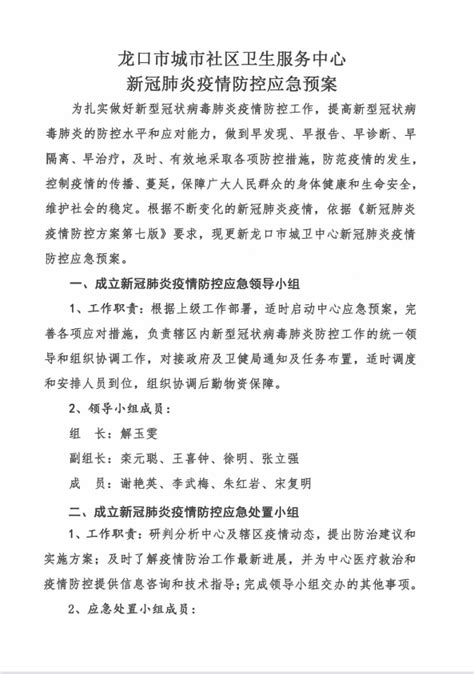 龙口市城市社区卫生服务中心
新冠肺炎疫情防控应急预案

为扎实做好新型冠状病毒肺炎疫情防控工作，提高新型冠状病毒肺炎的防控水平和应对能力，做到早发现、早报告、早诊断、早隔离、早治疗，及时、有效地采取各项防控措施，防范疫情的发生，控制疫情的传播、蔓延，保障广大人民群众的身体健康和生命安全，维护社会的稳定。根据不断变化的新冠肺炎疫情，依据《新冠肺炎疫情防控方案第七版》要求，现更新龙口市城卫中心新冠肺炎疫情防控应急预案。

一、成立新冠肺炎疫情防控应急领导小组

1、工作职责：根据上级工作部署，适时启动中心应急预案，完善各项应对措施，负责辖区内新型冠状病毒肺炎防控工作的统一领导和组织协调工作，对接政府及卫健局通知及任务布置，适时调度和安排人员到位，组织协调后勤物资保障。

2、领导小组成员：

组　长：解玉雯

副组长：栾元聪、王喜钟、徐明、张立强

成　员：谢艳英、李武梅、朱红岩、宋复明

二、成立新冠肺炎疫情防控应急处置小组

1、工作职责：研判分析中心及辖区疫情动态，提出防治建议和实施方案；及时了解疫情防治工作最新进展，并为中心医疗救治和疫情防控提供信息咨询和技术指导；完成领导小组交办的其他事项。

2、应急处置小组成员：